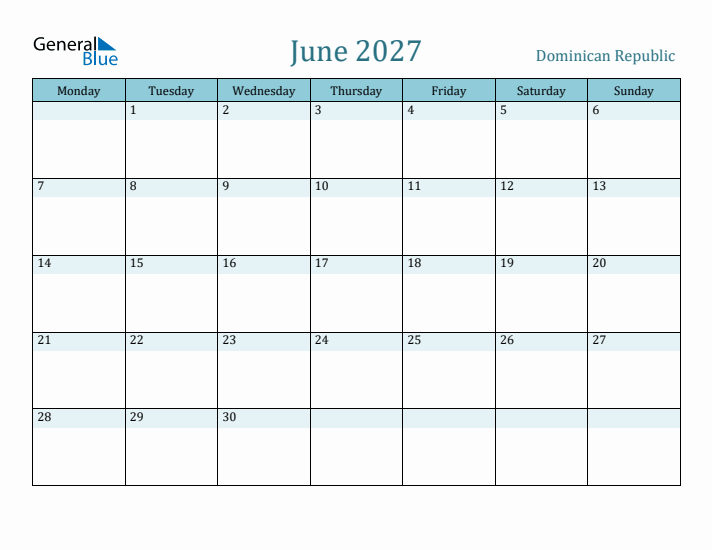 General Blue

June 2027

Dominican Republic

| Monday | Tuesday | Wednesday | Thursday | Friday | Saturday | Sunday |
|---|---|---|---|---|---|---|
| | 1 | 2 | 3 | 4 | 5 | 6 |
| 7 | 8 | 9 | 10 | 11 | 12 | 13 |
| 14 | 15 | 16 | 17 | 18 | 19 | 20 |
| 21 | 22 | 23 | 24 | 25 | 26 | 27 |
| 28 | 29 | 30 | | | | |